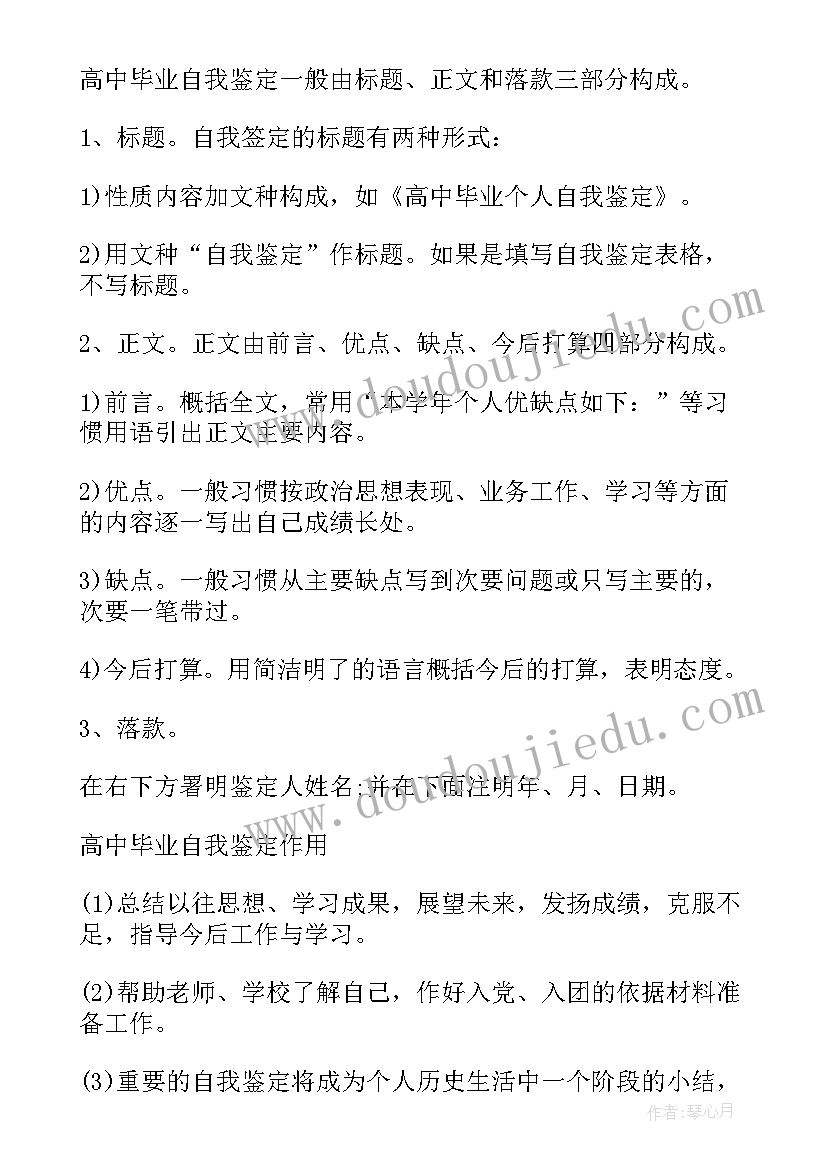 高中毕业自我鉴定一般由标题、正文和落款三部分构成。

1、标题。自我签定的标题有两种形式：

1)性质内容加文种构成，如《高中毕业个人自我鉴定》。

2)用文种“自我鉴定”作标题。如果是填写自我鉴定表格，不写标题。

2、正文。正文由前言、优点、缺点、今后打算四部分构成。

1)前言。概括全文，常用“本学年个人优缺点如下：”等习惯用语引出正文主要内容。

2)优点。一般习惯按政治思想表现、业务工作、学习等方面的内容逐一写出自己成绩长处。

3)缺点。一般习惯从主要缺点写到次要问题或只写主要的，次要一笔带过。

4)今后打算。用简洁明了的语言概括今后的打算，表明态度。

3、落款。

在右下方署明鉴定人姓名;并在下面注明年、月、日期。

高中毕业自我鉴定作用

(1)总结以往思想、学习成果，展望未来，发扬成绩，克服不足，指导今后工作与学习。

(2)帮助老师、学校了解自己，作好入党、入团的依据材料准备工作。

(3)重要的自我鉴定将成为个人历史生活中一个阶段的小结，

www.doudoujiedu.com

www.doudoujiedu.com

作者:琴心月